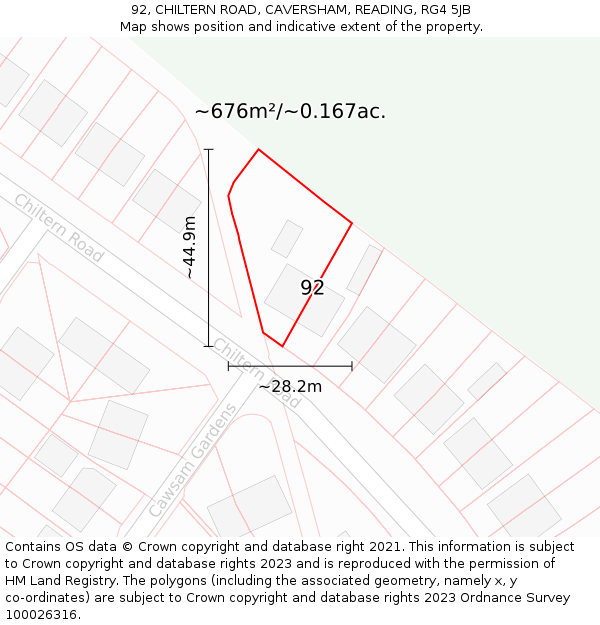 92, CHILTERN ROAD, CAVERSHAM, READING, RG4 5JB
Map shows position and indicative extent of the property.

~676m²/~0.167ac.

Chiltern Road

~44.9m

92

Chiltern Road

~28.2m

Cawsam Gardens

Contains OS data © Crown copyright and database right 2021. This information is subject to Crown copyright and database rights 2023 and is reproduced with the permission of HM Land Registry. The polygons (including the associated geometry, namely x, y co-ordinates) are subject to Crown copyright and database rights 2023 Ordnance Survey 100026316.